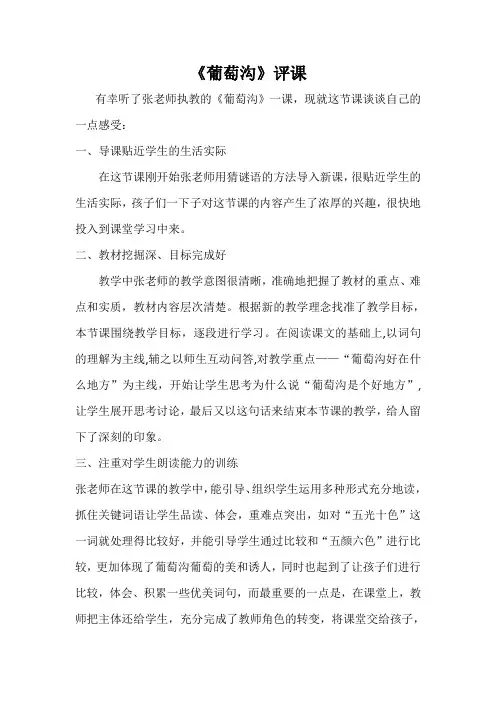 《葡萄沟》评课

有幸听了张老师执教的《葡萄沟》一课，现就这节课谈谈自己的一点感受：

一、导课贴近学生的生活实际

在这节课刚开始张老师用猜谜语的方法导入新课，很贴近学生的生活实际，孩子们一下子对这节课的内容产生了浓厚的兴趣，很快地投入到课堂学习中来。

二、教材挖掘深、目标完成好

教学中张老师的教学意图很清晰，准确地把握了教材的重点、难点和实质，教材内容层次清楚。根据新的教学理念找准了教学目标，本节课围绕教学目标，逐段进行学习。在阅读课文的基础上,以词句的理解为主线,辅之以师生互动问答,对教学重点——“葡萄沟好在什么地方”为主线，开始让学生思考为什么说“葡萄沟是个好地方”，让学生展开思考讨论，最后又以这句话来结束本节课的教学，给人留下了深刻的印象。

三、注重对学生朗读能力的训练

张老师在这节课的教学中，能引导、组织学生运用多种形式充分地读，抓住关键词语让学生品读、体会，重难点突出，如对“五光十色”这一词就处理得比较好，并能引导学生通过比较和“五颜六色”进行比较，更加体现了葡萄沟葡萄的美和诱人，同时也起到了让孩子们进行比较，体会、积累一些优美词句，而最重要的一点是，在课堂上，教师把主体还给学生，充分完成了教师角色的转变，将课堂交给孩子，